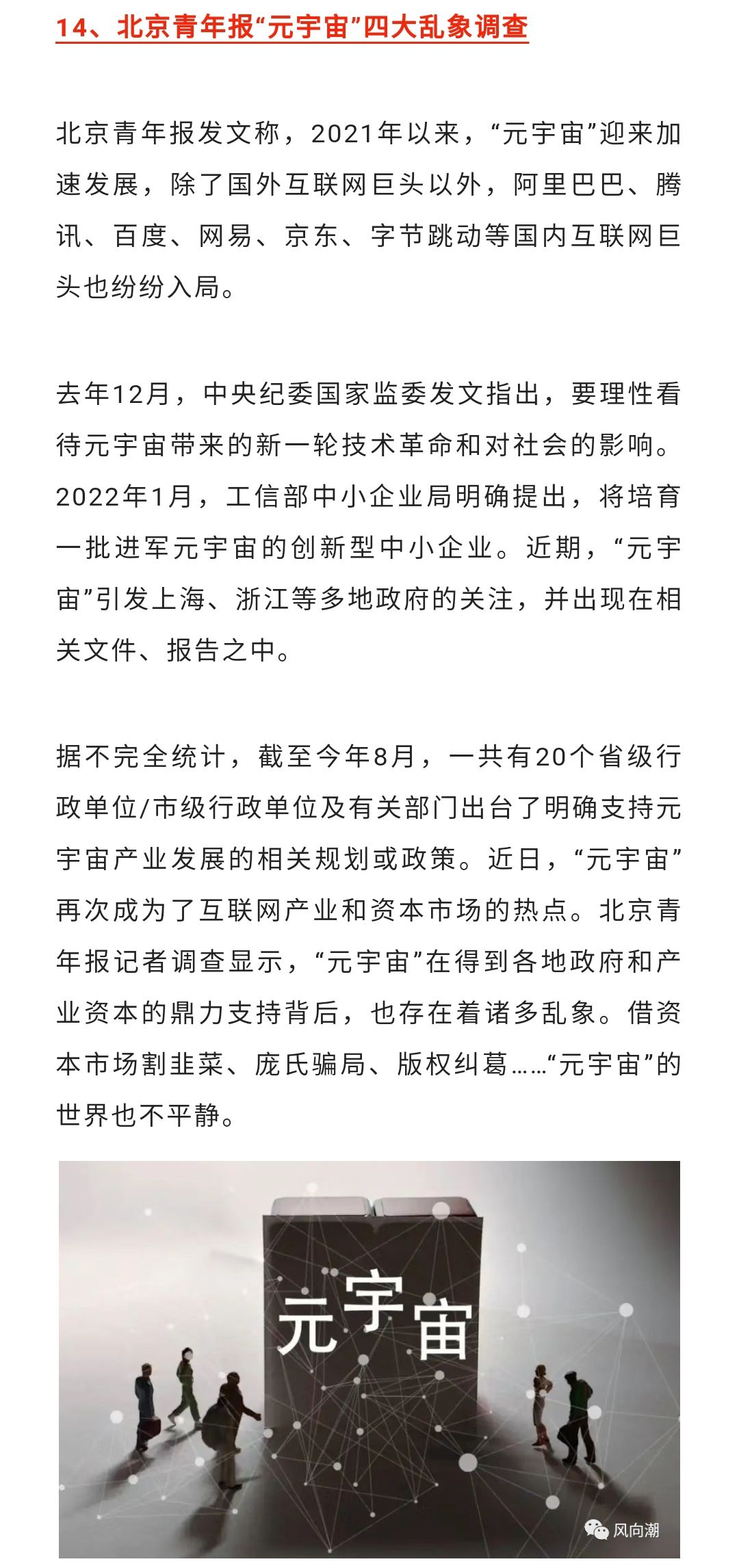 14、北京青年报“元宇宙”四大乱象调查

北京青年报发文称，2021年以来，“元宇宙”迎来加速发展，除了国外互联网巨头以外，阿里巴巴、腾讯、百度、网易、京东、字节跳动等国内互联网巨头也纷纷入局。

去年12月，中央纪委国家监委发文指出，要理性看待元宇宙带来的新一轮技术革命和对社会的影响。2022年1月，工信部中小企业局明确提出，将培育一批进军元宇宙的创新型中小企业。近期，“元宇宙”引发上海、浙江等多地政府的关注，并出现在相关文件、报告之中。

据不完全统计，截至今年8月，一共有20个省级行政单位/市级行政单位及有关部门出台了明确支持元宇宙产业发展的相关规划或政策。近日，“元宇宙”再次成为了互联网产业和资本市场的热点。北京青年报记者调查显示，“元宇宙”在得到各地政府和产业资本的鼎力支持背后，也存在着诸多乱象。借资本市场割韭菜、庞氏骗局、版权纠葛……“元宇宙”的世界也不平静。

元宇宙

风向潮